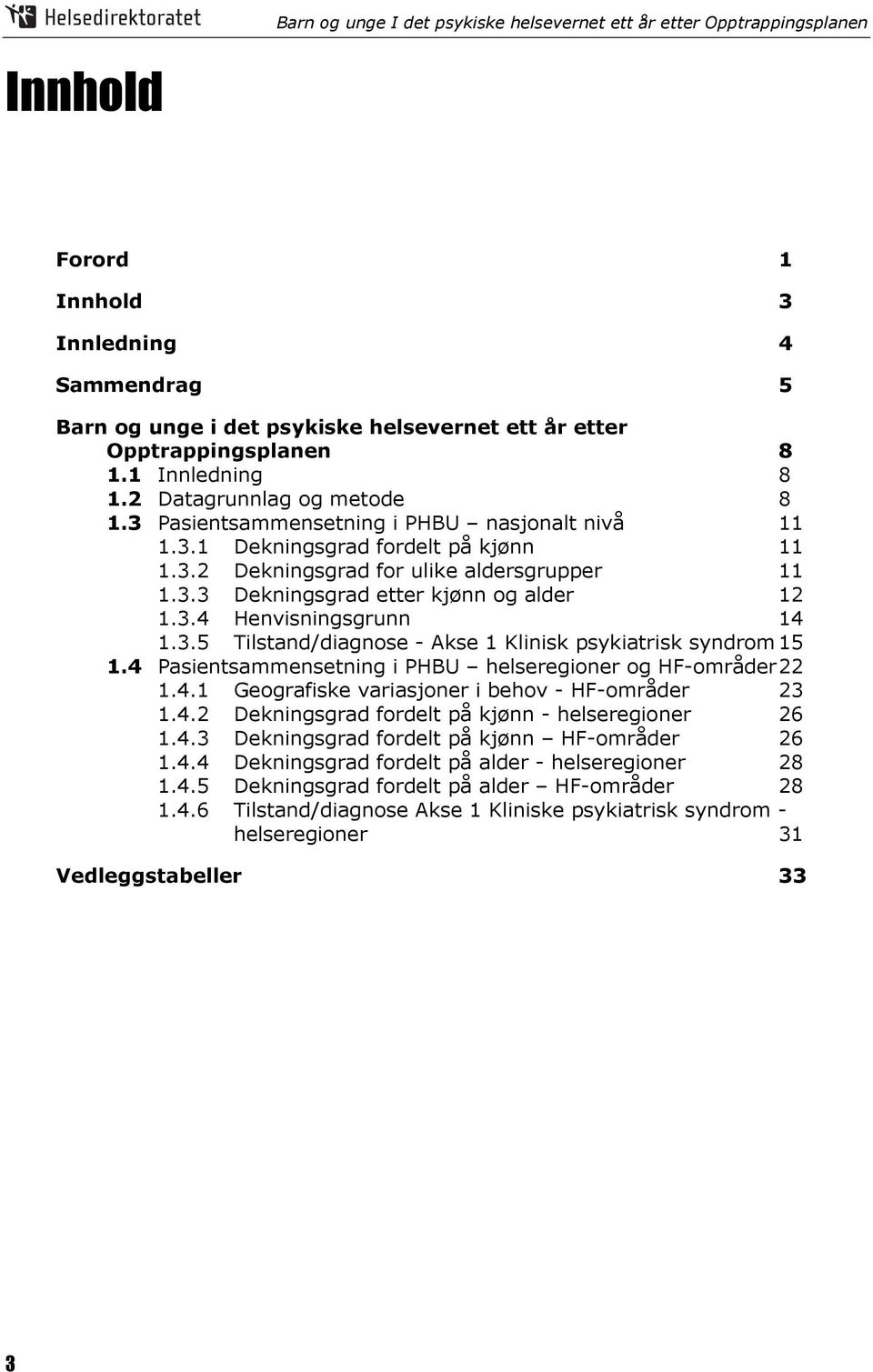 Helsedirektoratet

Barn og unge I det psykiske helsevernet ett år etter Opptrappingsplanen

Innhold

Forord 1

Innhold 3

Innledning 4

Sammendrag 5

Barn og unge i det psykiske helsevernet ett år etter Opptrappingsplanen 8

1.1 Innledning 8

1.2 Datagrunnlag og metode 8

1.3 Pasientsammensetning i PHBU – nasjonalt nivå 11

1.3.1 Dekningsgrad fordelt på kjønn 11

1.3.2 Dekningsgrad for ulike aldersgrupper 11

1.3.3 Dekningsgrad etter kjønn og alder 12

1.3.4 Henvisningsgrunn 14

1.3.5 Tilstand/diagnose - Akse 1 Klinisk psykiatrisk syndrom 15

1.4 Pasientsammensetning i PHBU – helseregioner og HF-områder 22

1.4.1 Geografiske variasjoner i behov - HF-områder 23

1.4.2 Dekningsgrad fordelt på kjønn - helseregioner 26

1.4.3 Dekningsgrad fordelt på kjønn – HF-områder 26

1.4.4 Dekningsgrad fordelt på alder - helseregioner 28

1.4.5 Dekningsgrad fordelt på alder – HF-områder 28

1.4.6 Tilstand/diagnose Akse 1 Kliniske psykiatrisk syndrom - helseregioner 31

Vedleggstabeller 33

3